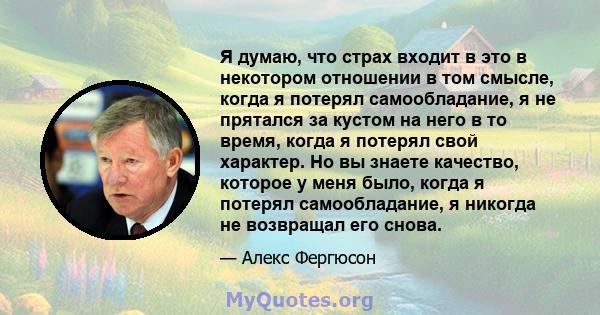 Я думаю, что страх входит в это в некотором отношении в том смысле, когда я потерял самообладание, я не прятался за кустом на него в то время, когда я потерял свой характер. Но вы знаете качество, которое у меня было, когда я потерял самообладание, я никогда не возвращал его снова.

— Алекс Фергюсон

MyQuotes.org